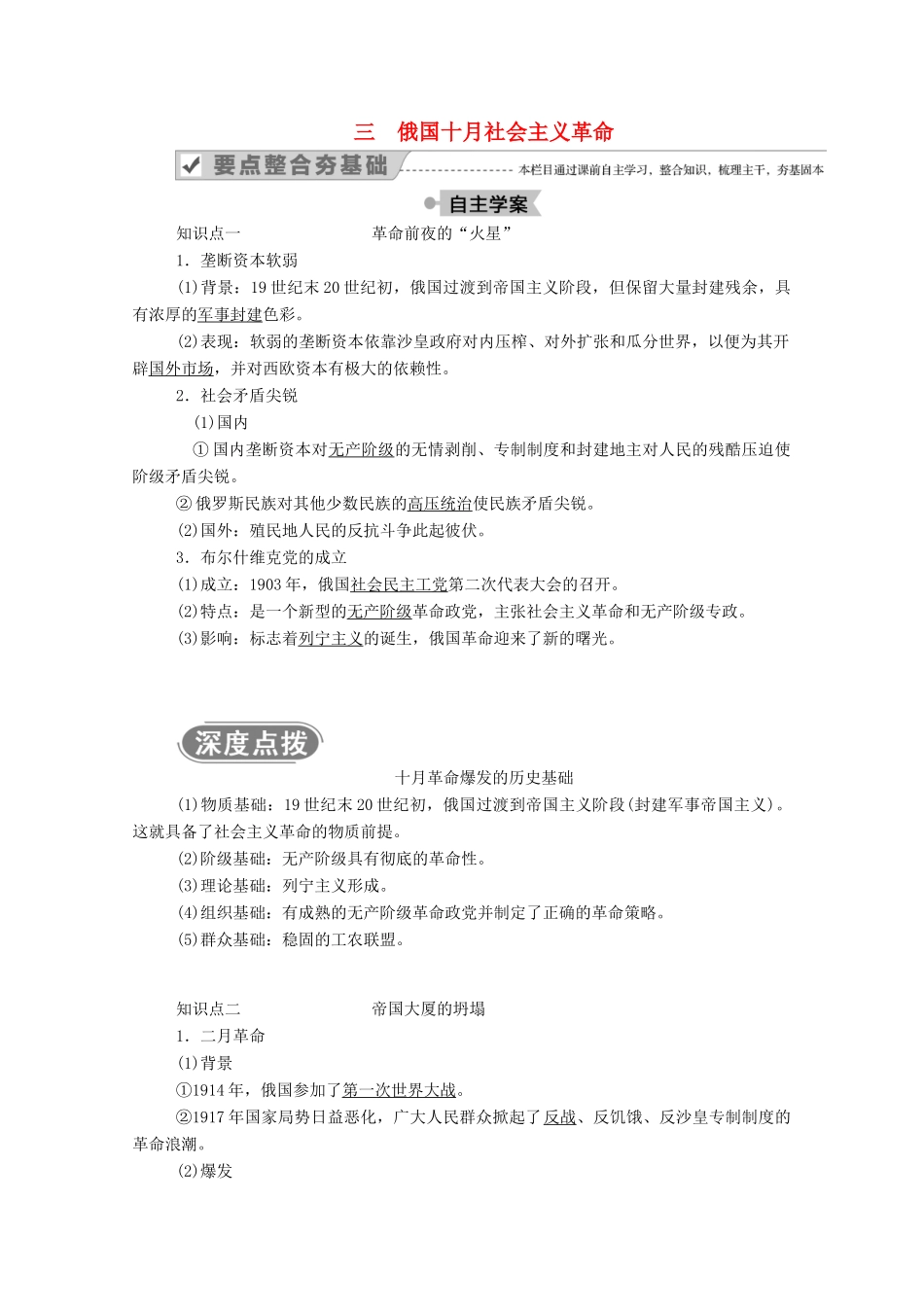 三 俄国十月社会主义革命

要点整合夯基础

本栏目通过课前自主学习，整合知识，梳理主干，夯基固本

自主学案

知识点一 革命前夜的“火星”

1．垄断资本软弱

(1)背景：19世纪末20世纪初，俄国过渡到帝国主义阶段，但保留大量封建残余，具有浓厚的军事封建色彩。

(2)表现：软弱的垄断资本依靠沙皇政府对内压榨、对外扩张和瓜分世界，以便为其开辟国外市场，并对西欧资本有极大的依赖性。

2．社会矛盾尖锐

(1)国内

①国内垄断资本对无产阶级的无情剥削、专制制度和封建地主对人民的残酷压迫使阶级矛盾尖锐。

②俄罗斯民族对其他少数民族的高压统治使民族矛盾尖锐。

(2)国外：殖民地人民的反抗斗争此起彼伏。

3．布尔什维克党的成立

(1)成立：1903年，俄国社会民主工党第二次代表大会的召开。

(2)特点：是一个新型的无产阶级革命政党，主张社会主义革命和无产阶级专政。

(3)影响：标志着列宁主义的诞生，俄国革命迎来了新的曙光。

深度点拨

十月革命爆发的历史基础

(1)物质基础：19世纪末20世纪初，俄国过渡到帝国主义阶段(封建军事帝国主义)。这就具备了社会主义革命的物质前提。

(2)阶级基础：无产阶级具有彻底的革命性。

(3)理论基础：列宁主义形成。

(4)组织基础：有成熟的无产阶级革命政党并制定了正确的革命策略。

(5)群众基础：稳固的工农联盟。

知识点二 帝国大厦的坍塌

1．二月革命

(1)背景

①1914年，俄国参加了第一次世界大战。

②1917年国家局势日益恶化，广大人民群众掀起了反战、反饥饿、反沙皇专制制度的革命浪潮。

(2)爆发